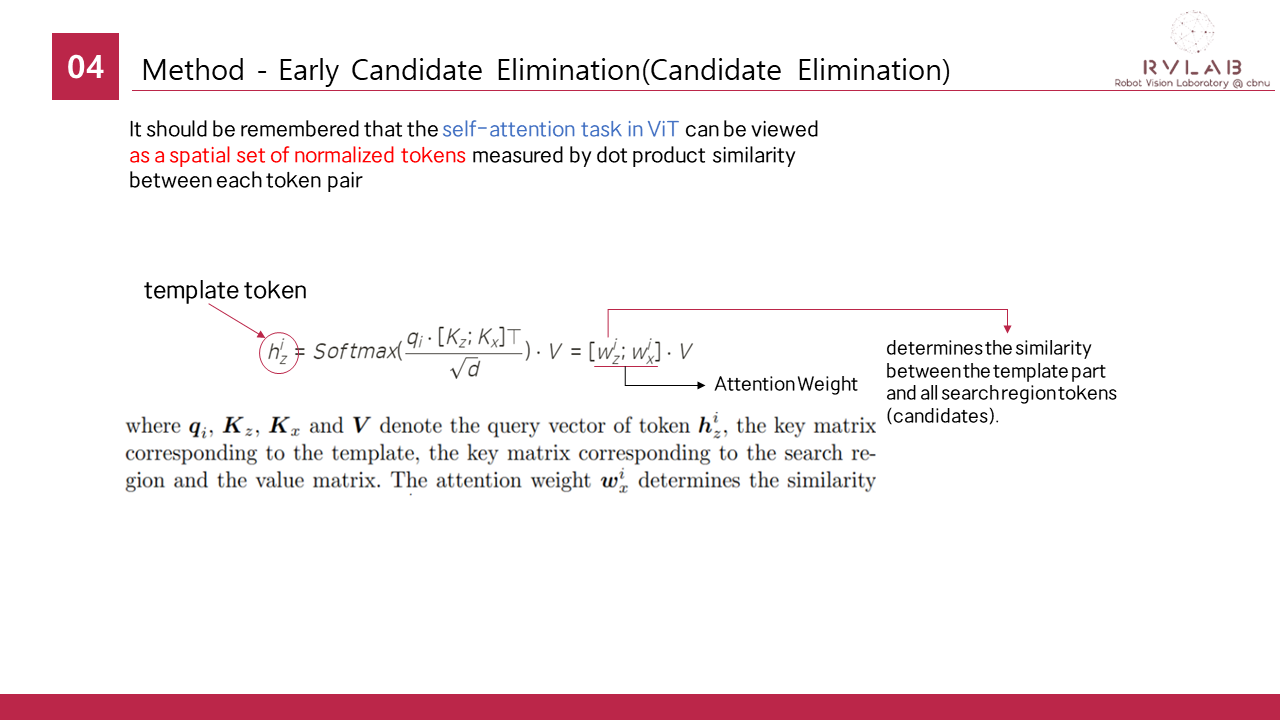 04

Method - Early Candidate Elimination(Candidate Elimination)

RVLAB
Robot Vision Laboratory @ cbnu

It should be remembered that the self-attention task in ViT can be viewed as a spatial set of normalized tokens measured by dot product similarity between each token pair

template token

$h_z^i = Softmax(\frac{q_i \cdot [K_z; K_x]^\top}{\sqrt{d}}) \cdot V = [w_z^i; w_x^i] \cdot V$

Attention Weight

determines the similarity between the template part and all search region tokens (candidates).

where $\boldsymbol{q}_i$, $\boldsymbol{K}_z$, $\boldsymbol{K}_x$ and $\boldsymbol{V}$ denote the query vector of token $\boldsymbol{h}_z^i$, the key matrix corresponding to the template, the key matrix corresponding to the search region and the value matrix. The attention weight $\boldsymbol{w}_x^i$ determines the similarity